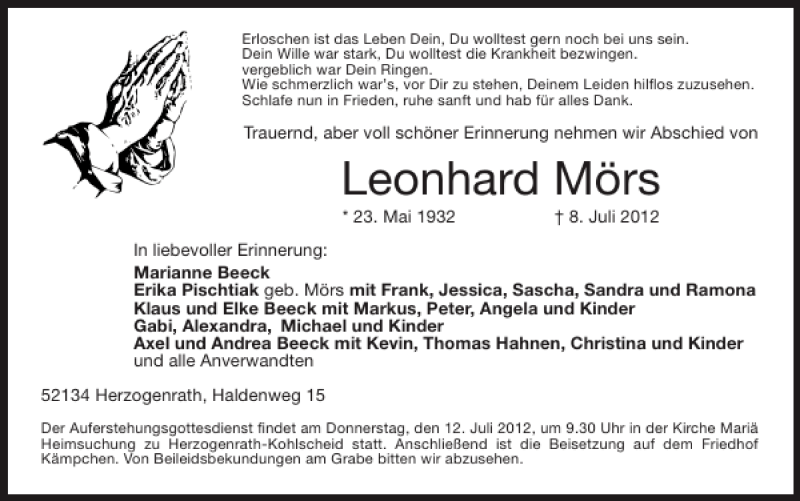 Erloschen ist das Leben Dein, Du wolltest gern noch bei uns sein.
Dein Wille war stark, Du wolltest die Krankheit bezwingen.
vergeblich war Dein Ringen.
Wie schmerzlich war's, vor Dir zu stehen, Deinem Leiden hilflos zuzusehen.
Schlafe nun in Frieden, ruhe sanft und hab für alles Dank.

Trauernd, aber voll schöner Erinnerung nehmen wir Abschied von

Leonhard Mörs

* 23. Mai 1932 † 8. Juli 2012

In liebevoller Erinnerung:

Marianne Beeck
Erika Pischtiak geb. Mörs mit Frank, Jessica, Sascha, Sandra und Ramona
Klaus und Elke Beeck mit Markus, Peter, Angela und Kinder
Gabi, Alexandra, Michael und Kinder
Axel und Andrea Beeck mit Kevin, Thomas Hahnen, Christina und Kinder
und alle Anverwandten

52134 Herzogenrath, Haldenweg 15

Der Auferstehungsgottesdienst findet am Donnerstag, den 12. Juli 2012, um 9.30 Uhr in der Kirche Mariä Heimsuchung zu Herzogenrath-Kohlscheid statt. Anschließend ist die Beisetzung auf dem Friedhof Kämpchen. Von Beileidsbekundungen am Grabe bitten wir abzusehen.